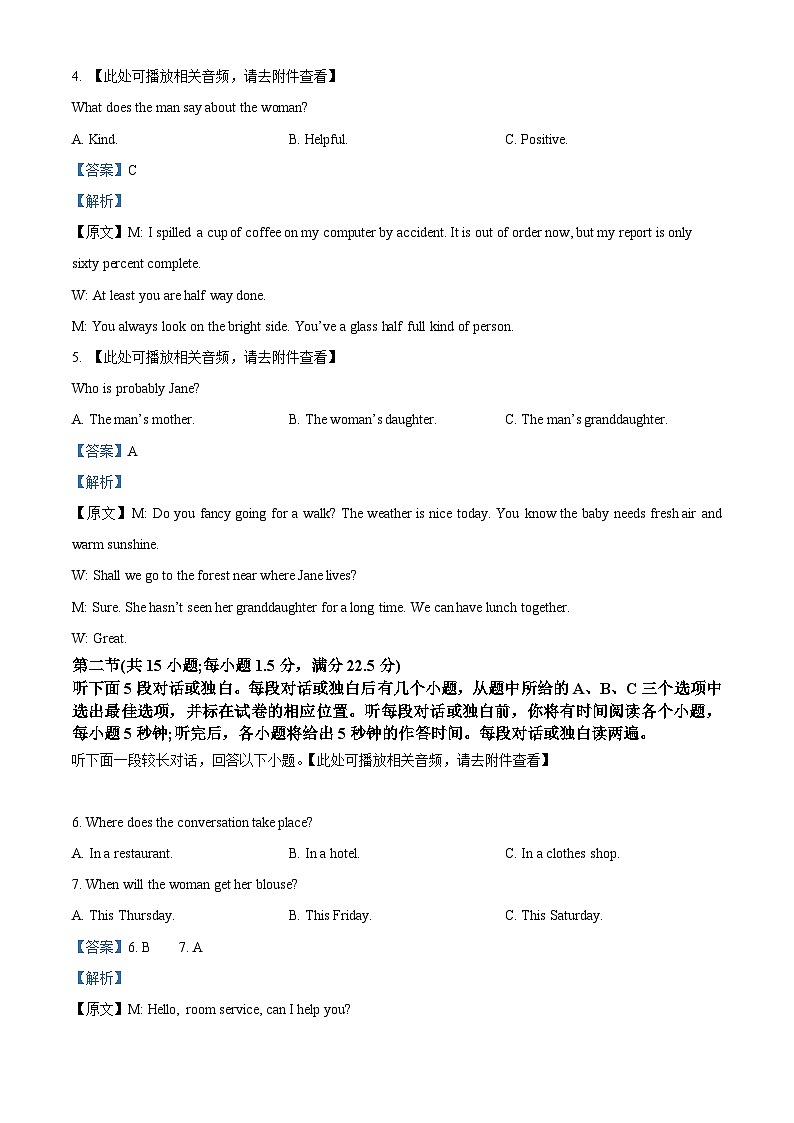 4. 【此处可播放相关音频，请去附件查看】

What does the man say about the woman?

A. Kind.

B. Helpful.

C. Positive.

【答案】C

【解析】

【原文】M: I spilled a cup of coffee on my computer by accident. It is out of order now, but my report is only sixty percent complete.

W: At least you are half way done.

M: You always look on the bright side. You've a glass half full kind of person.

5. 【此处可播放相关音频，请去附件查看】

Who is probably Jane?

A. The man's mother.

B. The woman's daughter.

C. The man's granddaughter.

【答案】A

【解析】

【原文】M: Do you fancy going for a walk? The weather is nice today. You know the baby needs fresh air and warm sunshine.

W: Shall we go to the forest near where Jane lives?

M: Sure. She hasn't seen her granddaughter for a long time. We can have lunch together.

W: Great.

第二节(共 15 小题;每小题 1.5 分，满分 22.5 分)

听下面 5 段对话或独白。每段对话或独白后有几个小题，从题中所给的 A、B、C 三个选项中选出最佳选项，并标在试卷的相应位置。听每段对话或独白前，你将有时间阅读各个小题，每小题 5 秒钟;听完后，各小题将给出 5 秒钟的作答时间。每段对话或独白读两遍。

听下面一段较长对话，回答以下小题。【此处可播放相关音频，请去附件查看】

6. Where does the conversation take place?

A. In a restaurant.

B. In a hotel.

C. In a clothes shop.

7. When will the woman get her blouse?

A. This Thursday.

B. This Friday.

C. This Saturday.

【答案】6. B 7. A

【解析】

【原文】M: Hello, room service, can I help you?